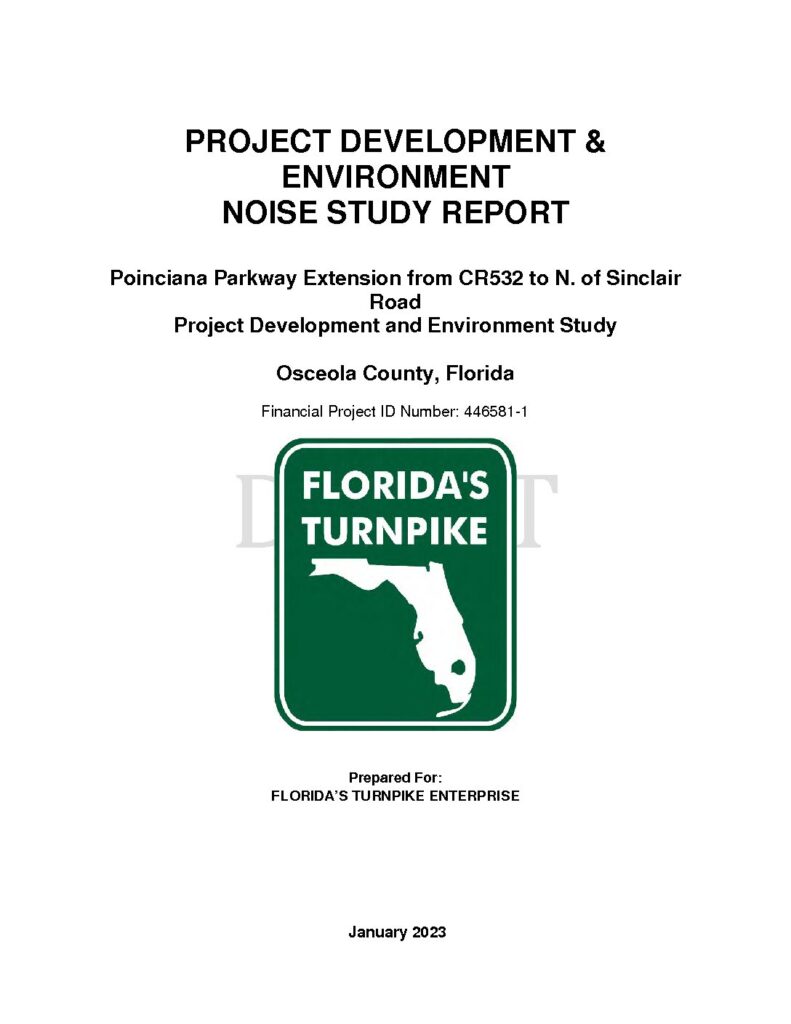 PROJECT DEVELOPMENT & ENVIRONMENT NOISE STUDY REPORT

Poinciana Parkway Extension from CR532 to N. of Sinclair Road
Project Development and Environment Study

Osceola County, Florida

Financial Project ID Number: 446581-1

DRAFT

FLORIDA'S TURNPIKE

Prepared For:
FLORIDA'S TURNPIKE ENTERPRISE

January 2023